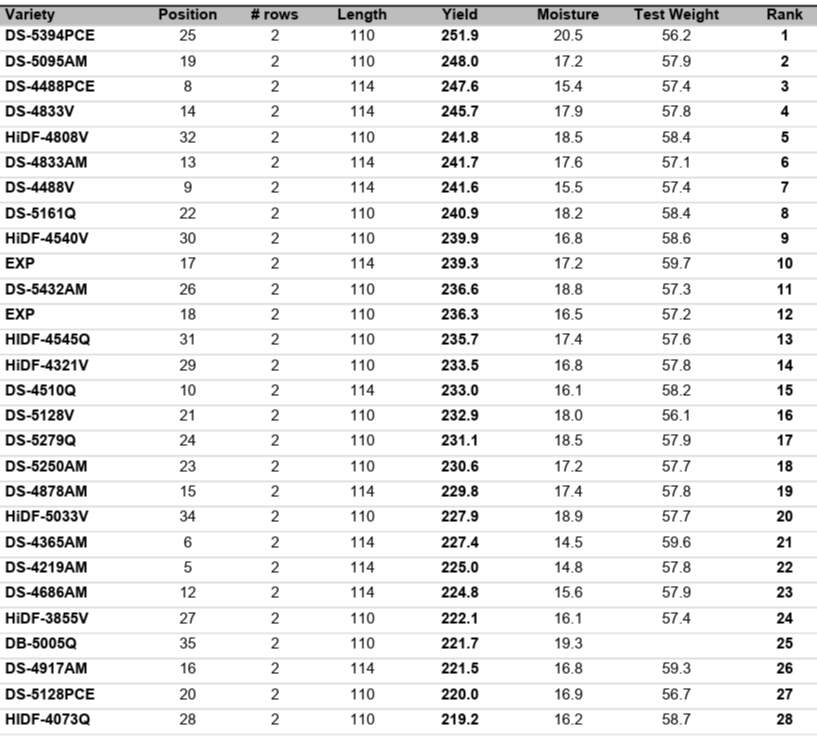 | Variety | Position | # rows | Length | Yield | Moisture | Test Weight | Rank |
|---|---|---|---|---|---|---|---|
| DS-5394PCE | 25 | 2 | 110 | 251.9 | 20.5 | 56.2 | 1 |
| DS-5095AM | 19 | 2 | 110 | 248.0 | 17.2 | 57.9 | 2 |
| DS-4488PCE | 8 | 2 | 114 | 247.6 | 15.4 | 57.4 | 3 |
| DS-4833V | 14 | 2 | 114 | 245.7 | 17.9 | 57.8 | 4 |
| HiDF-4808V | 32 | 2 | 110 | 241.8 | 18.5 | 58.4 | 5 |
| DS-4833AM | 13 | 2 | 114 | 241.7 | 17.6 | 57.1 | 6 |
| DS-4488V | 9 | 2 | 114 | 241.6 | 15.5 | 57.4 | 7 |
| DS-5161Q | 22 | 2 | 110 | 240.9 | 18.2 | 58.4 | 8 |
| HiDF-4540V | 30 | 2 | 110 | 239.9 | 16.8 | 58.6 | 9 |
| EXP | 17 | 2 | 114 | 239.3 | 17.2 | 59.7 | 10 |
| DS-5432AM | 26 | 2 | 110 | 236.6 | 18.8 | 57.3 | 11 |
| EXP | 18 | 2 | 110 | 236.3 | 16.5 | 57.2 | 12 |
| HIDF-4545Q | 31 | 2 | 110 | 235.7 | 17.4 | 57.6 | 13 |
| HiDF-4321V | 29 | 2 | 110 | 233.5 | 16.8 | 57.8 | 14 |
| DS-4510Q | 10 | 2 | 114 | 233.0 | 16.1 | 58.2 | 15 |
| DS-5128V | 21 | 2 | 110 | 232.9 | 18.0 | 56.1 | 16 |
| DS-5279Q | 24 | 2 | 110 | 231.1 | 18.5 | 57.9 | 17 |
| DS-5250AM | 23 | 2 | 110 | 230.6 | 17.2 | 57.7 | 18 |
| DS-4878AM | 15 | 2 | 114 | 229.8 | 17.4 | 57.8 | 19 |
| HiDF-5033V | 34 | 2 | 110 | 227.9 | 18.9 | 57.7 | 20 |
| DS-4365AM | 6 | 2 | 114 | 227.4 | 14.5 | 59.6 | 21 |
| DS-4219AM | 5 | 2 | 114 | 225.0 | 14.8 | 57.8 | 22 |
| DS-4686AM | 12 | 2 | 114 | 224.8 | 15.6 | 57.9 | 23 |
| HiDF-3855V | 27 | 2 | 110 | 222.1 | 16.1 | 57.4 | 24 |
| DB-5005Q | 35 | 2 | 110 | 221.7 | 19.3 |  | 25 |
| DS-4917AM | 16 | 2 | 114 | 221.5 | 16.8 | 59.3 | 26 |
| DS-5128PCE | 20 | 2 | 110 | 220.0 | 16.9 | 56.7 | 27 |
| HIDF-4073Q | 28 | 2 | 110 | 219.2 | 16.2 | 58.7 | 28 |